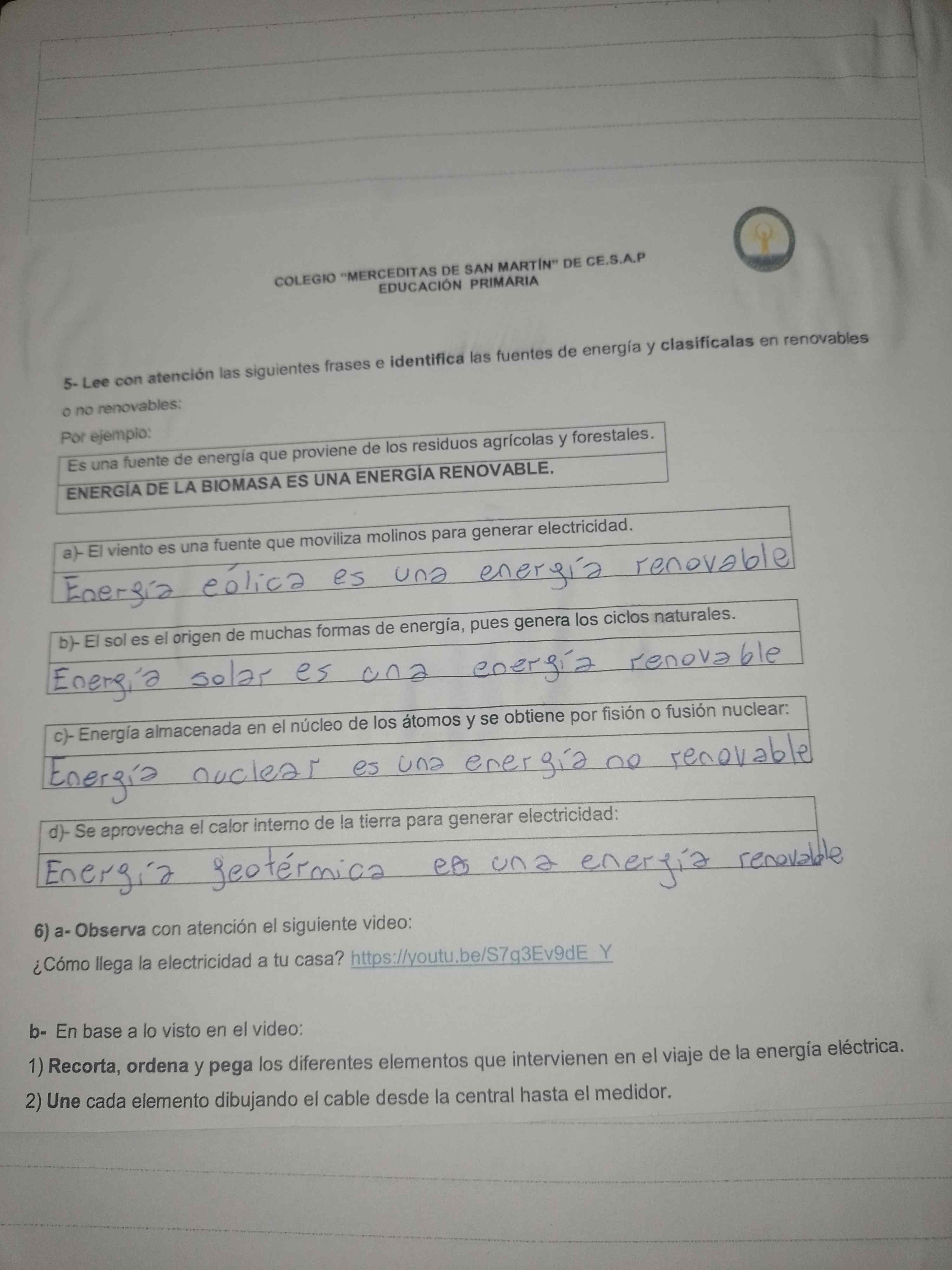 COLEGIO "MERCEDITAS DE SAN MARTÍN" DE CE.S.A.P
EDUCACIÓN PRIMARIA

5- Lee con atención las siguientes frases e identifica las fuentes de energía y clasifícalas en renovables o no renovables:

Por ejemplo:

Es una fuente de energía que proviene de los residuos agrícolas y forestales.

ENERGÍA DE LA BIOMASA ES UNA ENERGÍA RENOVABLE.

a)- El viento es una fuente que moviliza molinos para generar electricidad.

Energía eólica es una energía renovable

b)- El sol es el origen de muchas formas de energía, pues genera los ciclos naturales.

Energía solar es una energía renovable

c)- Energía almacenada en el núcleo de los átomos y se obtiene por fisión o fusión nuclear:

Energía nuclear es una energía no renovable

d)- Se aprovecha el calor interno de la tierra para generar electricidad:

Energía geotérmica es una energía renovable

6) a- Observa con atención el siguiente video:

¿Cómo llega la electricidad a tu casa? https://youtu.be/S7q3Ev9dE_Y

b- En base a lo visto en el video:

1) Recorta, ordena y pega los diferentes elementos que intervienen en el viaje de la energía eléctrica.

2) Une cada elemento dibujando el cable desde la central hasta el medidor.